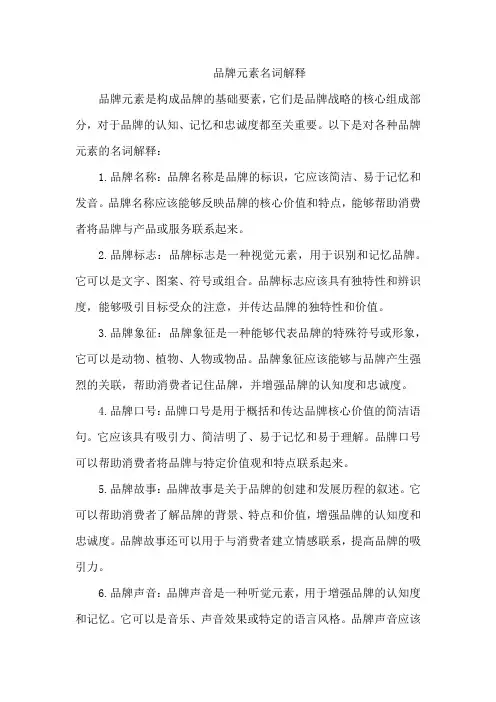 品牌元素名词解释

品牌元素是构成品牌的基础要素，它们是品牌战略的核心组成部分，对于品牌的认知、记忆和忠诚度都至关重要。以下是对各种品牌元素的名词解释：

1.品牌名称：品牌名称是品牌的标识，它应该简洁、易于记忆和发音。品牌名称应该能够反映品牌的核心价值和特点，能够帮助消费者将品牌与产品或服务联系起来。

2.品牌标志：品牌标志是一种视觉元素，用于识别和记忆品牌。它可以是文字、图案、符号或组合。品牌标志应该具有独特性和辨识度，能够吸引目标受众的注意，并传达品牌的独特性和价值。

3.品牌象征：品牌象征是一种能够代表品牌的特殊符号或形象，它可以是动物、植物、人物或物品。品牌象征应该能够与品牌产生强烈的关联，帮助消费者记住品牌，并增强品牌的认知度和忠诚度。

4.品牌口号：品牌口号是用于概括和传达品牌核心价值的简洁语句。它应该具有吸引力、简洁明了、易于记忆和易于理解。品牌口号可以帮助消费者将品牌与特定价值观和特点联系起来。

5.品牌故事：品牌故事是关于品牌的创建和发展历程的叙述。它可以帮助消费者了解品牌的背景、特点和价值，增强品牌的认知度和忠诚度。品牌故事还可以用于与消费者建立情感联系，提高品牌的吸引力。

6.品牌声音：品牌声音是一种听觉元素，用于增强品牌的认知度和记忆。它可以是音乐、声音效果或特定的语言风格。品牌声音应该